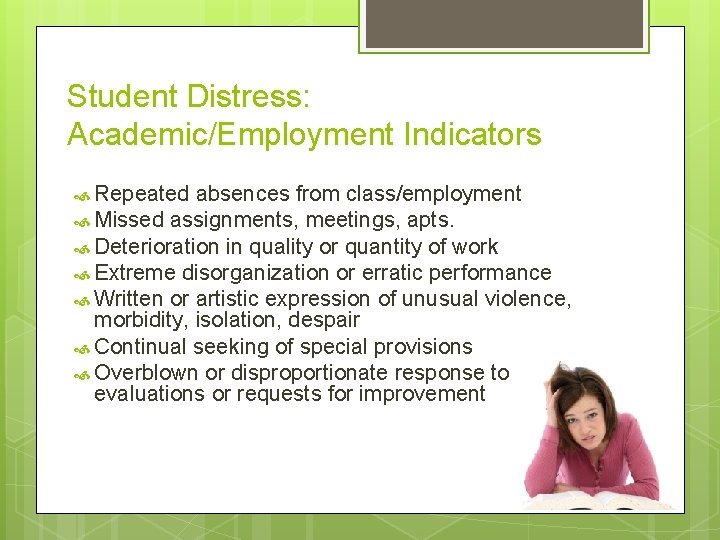 Student Distress:
Academic/Employment Indicators

Repeated absences from class/employment
Missed assignments, meetings, apts.
Deterioration in quality or quantity of work
Extreme disorganization or erratic performance
Written or artistic expression of unusual violence, morbidity, isolation, despair
Continual seeking of special provisions
Overblown or disproportionate response to evaluations or requests for improvement